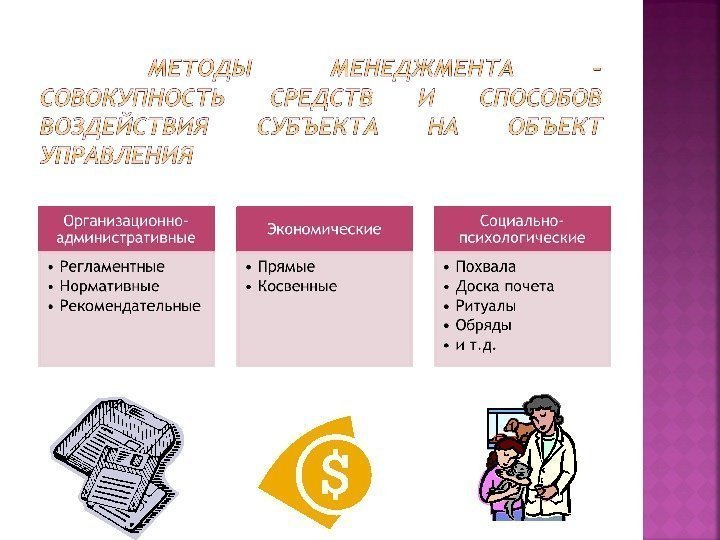 МЕТОДЫ МЕНЕДЖМЕНТА - СОВОКУПНОСТЬ СРЕДСТВ И СПОСОБОВ ВОЗДЕЙСТВИЯ СУБЪЕКТА НА ОБЪЕКТ УПРАВЛЕНИЯ

Организационно-административные

• Регламентные
• Нормативные
• Рекомендательные

Экономические

• Прямые
• Косвенные

Социально-психологические

• Похвала
• Доска почета
• Ритуалы
• Обряды
• и т.д.

$